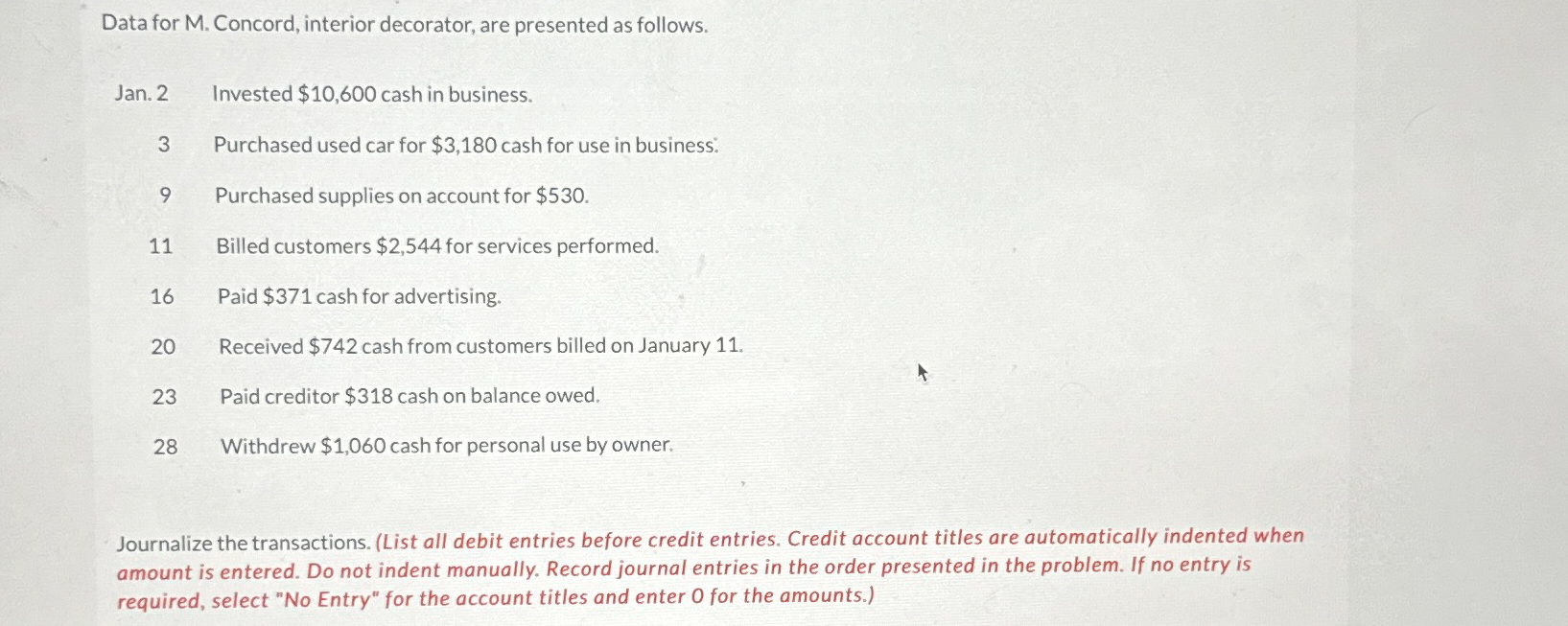 Data for M. Concord, interior decorator, are presented as follows.

| | |
|---|---|
| Jan. 2 | Invested \$10,600 cash in business. |
| 3 | Purchased used car for \$3,180 cash for use in business. |
| 9 | Purchased supplies on account for \$530. |
| 11 | Billed customers \$2,544 for services performed. |
| 16 | Paid \$371 cash for advertising. |
| 20 | Received \$742 cash from customers billed on January 11. |
| 23 | Paid creditor \$318 cash on balance owed. |
| 28 | Withdrew \$1,060 cash for personal use by owner. |

Journalize the transactions. (List all debit entries before credit entries. Credit account titles are automatically indented when amount is entered. Do not indent manually. Record journal entries in the order presented in the problem. If no entry is required, select "No Entry" for the account titles and enter 0 for the amounts.)